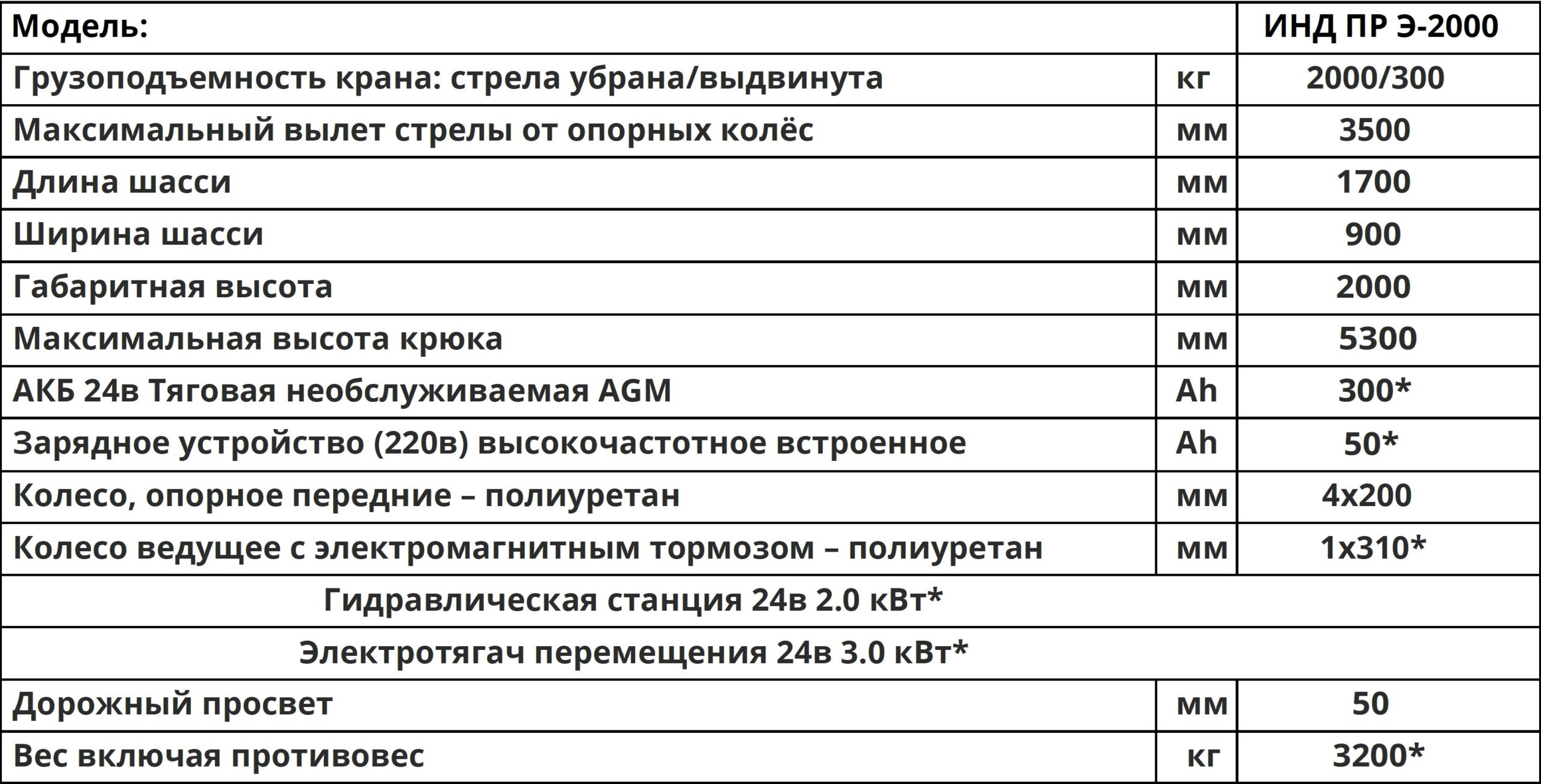 | Модель: | | ИНД ПР Э-2000 |
|---|---|---|
| Грузоподъемность крана: стрела убрана/выдвинута | кг | 2000/300 |
| Максимальный вылет стрелы от опорных колёс | мм | 3500 |
| Длина шасси | мм | 1700 |
| Ширина шасси | мм | 900 |
| Габаритная высота | мм | 2000 |
| Максимальная высота крюка | мм | 5300 |
| АКБ 24в Тяговая необслуживаемая AGM | Ah | 300* |
| Зарядное устройство (220в) высокочастотное встроенное | Ah | 50* |
| Колесо, опорное передние – полиуретан | мм | 4x200 |
| Колесо ведущее с электромагнитным тормозом – полиуретан | мм | 1x310* |
| Гидравлическая станция 24в 2.0 кВт* | | |
| Электротягач перемещения 24в 3.0 кВт* | | |
| Дорожный просвет | мм | 50 |
| Вес включая противовес | кг | 3200* |